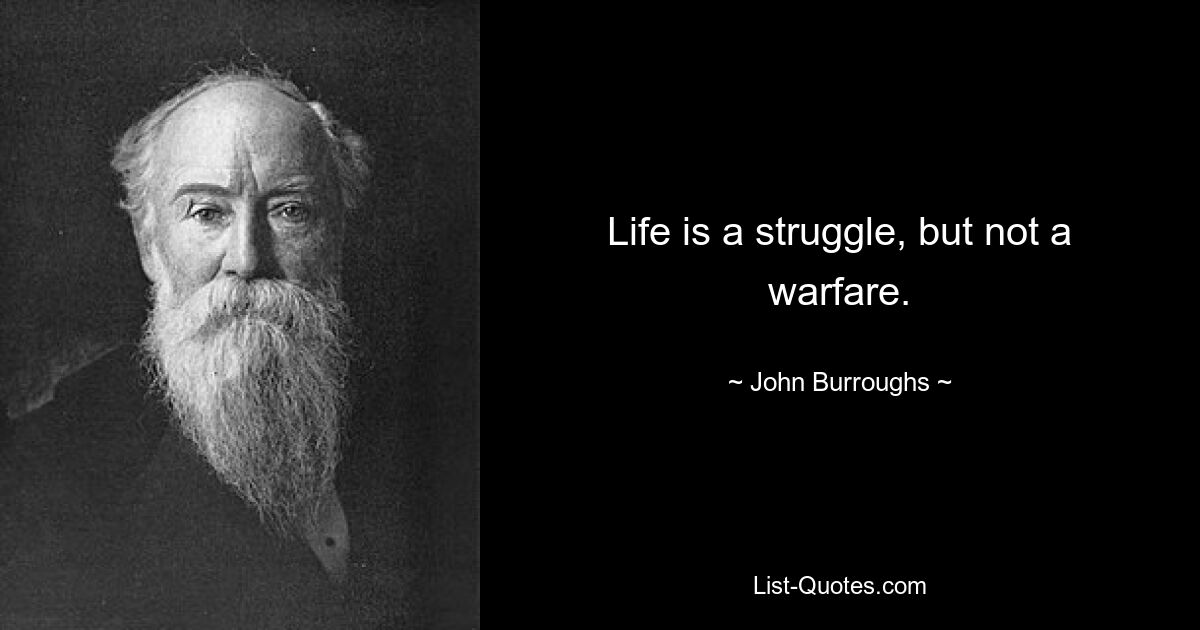 Life is a struggle, but not a warfare.

~ John Burroughs ~

List-Quotes.com